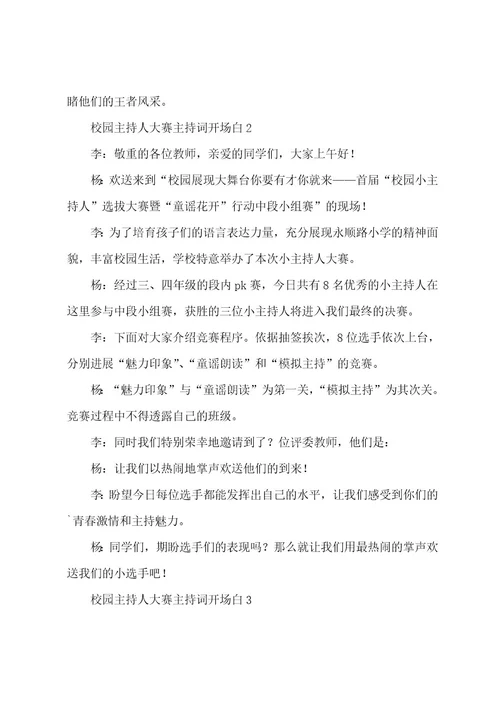 睹他们的王者风采。

校园主持人大赛主持词开场白 2

李：敬重的各位教师，亲爱的同学们，大家上午好！

杨：欢送来到“校园展现大舞台你要有才你就来——首届“校园小主持人”选拔大赛暨“童谣花开”行动中段小组赛”的现场！

李：为了培育孩子们的语言表达力量，充分展现永顺路小学的精神面貌，丰富校园生活，学校特意举办了本次小主持人大赛。

杨：经过三、四年级的段内 pk 赛，今日共有 8 名优秀的小主持人在这里参与中段小组赛，获胜的三位小主持人将进入我们最终的决赛。

李：下面对大家介绍竞赛程序。依据抽签挨次，8 位选手依次上台，分别进展“魅力印象”、“童谣朗读”和“模拟主持”的竞赛。

杨：“魅力印象”与“童谣朗读”为第一关，“模拟主持”为其次关。竞赛过程中不得透露自己的班级。

李：同时我们特别荣幸地邀请到了？位评委教师，他们是：

杨：让我们以热闹地掌声欢送他们的到来！

李：盼望今日每位选手都能发挥出自己的水平，让我们感受到你们的`青春激情和主持魅力。

杨：同学们，期盼选手们的表现吗？那么就让我们用最热闹的掌声欢送我们的小选手吧！

校园主持人大赛主持词开场白 3